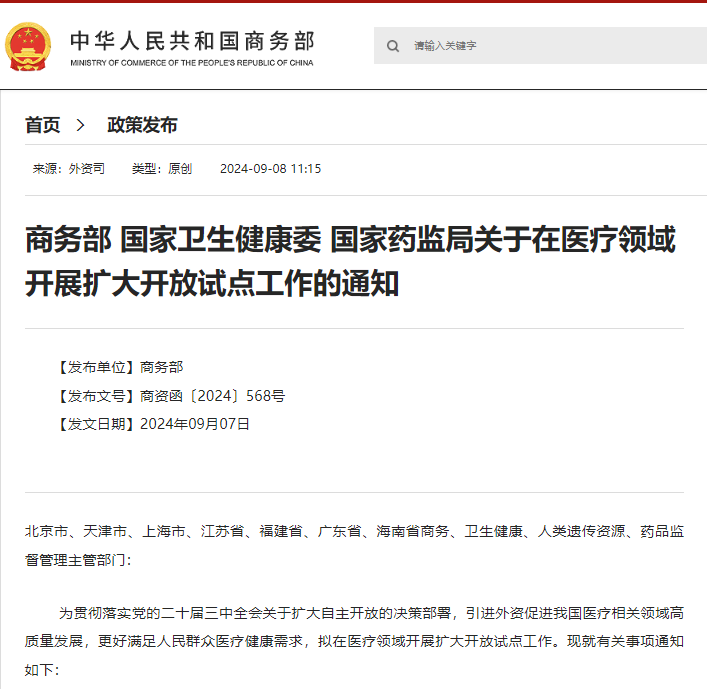 中华人民共和国商务部
MINISTRY OF COMMERCE OF THE PEOPLE'S REPUBLIC OF CHINA

请输入关键字

首页 > 政策发布

来源：外资司 类型：原创 2024-09-08 11:15

商务部 国家卫生健康委 国家药监局关于在医疗领域开展扩大开放试点工作的通知

【发布单位】商务部
【发布文号】商资函〔2024〕568号
【发文日期】2024年09月07日

北京市、天津市、上海市、江苏省、福建省、广东省、海南省商务、卫生健康、人类遗传资源、药品监督管理主管部门：

为贯彻落实党的二十届三中全会关于扩大自主开放的决策部署，引进外资促进我国医疗相关领域高质量发展，更好满足人民群众医疗健康需求，拟在医疗领域开展扩大开放试点工作。现就有关事项通知如下：